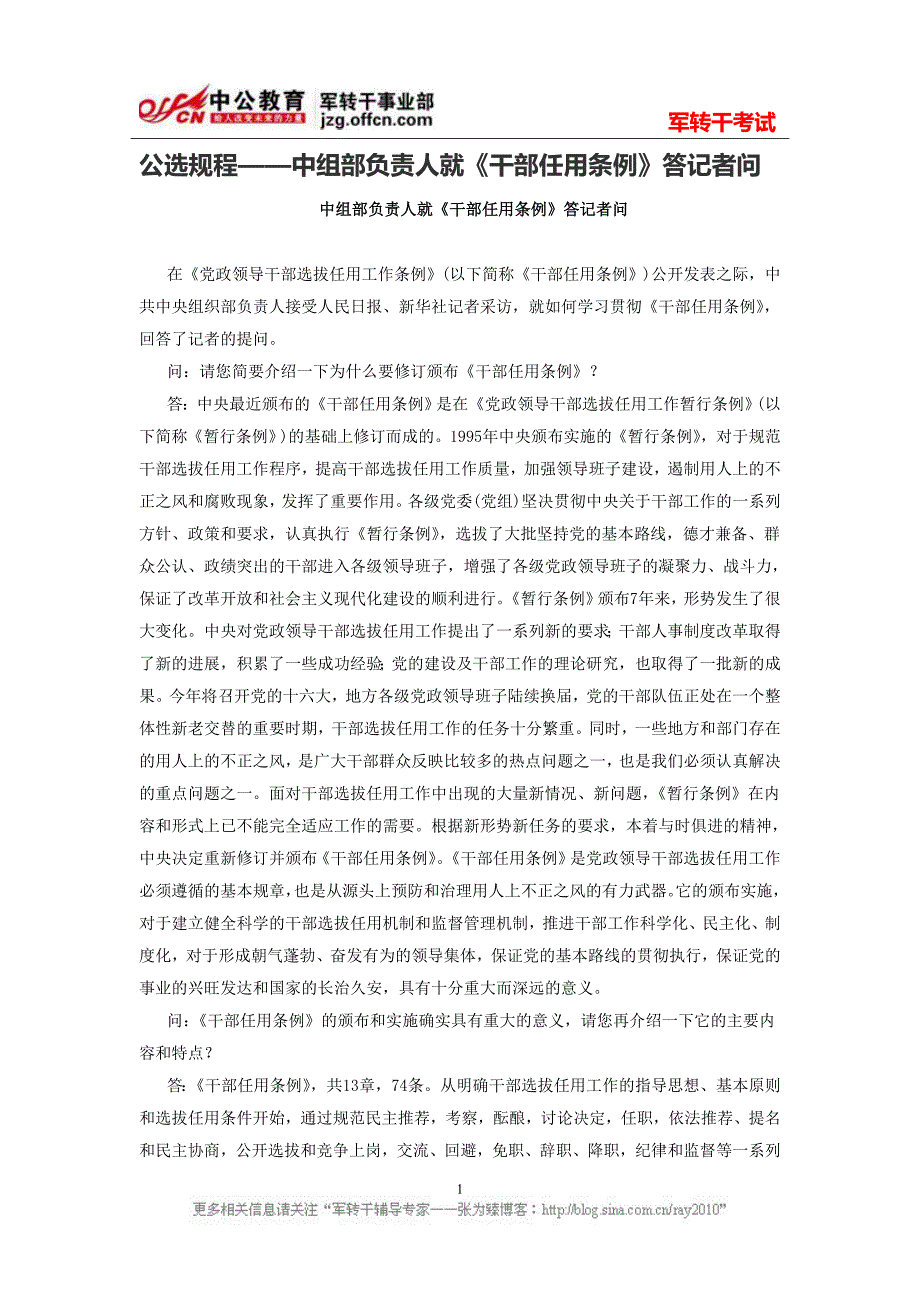 offcn 中公教育 给人改变未来的力量 军转干事业部 jzg.offcn.com

军转干考试

公选规程——中组部负责人就《干部任用条例》答记者问

中组部负责人就《干部任用条例》答记者问

在《党政领导干部选拔任用工作条例》(以下简称《干部任用条例》)公开发表之际，中共中央组织部负责人接受人民日报、新华社记者采访，就如何学习贯彻《干部任用条例》，回答了记者的提问。

问：请您简要介绍一下为什么要修订颁布《干部任用条例》？

答：中央最近颁布的《干部任用条例》是在《党政领导干部选拔任用工作暂行条例》(以下简称《暂行条例》)的基础上修订而成的。1995年中央颁布实施的《暂行条例》，对于规范干部选拔任用工作程序，提高干部选拔任用工作质量，加强领导班子建设，遏制用人上的不正之风和腐败现象，发挥了重要作用。各级党委(党组)坚决贯彻中央关于干部工作的一系列方针、政策和要求，认真执行《暂行条例》，选拔了大批坚持党的基本路线，德才兼备、群众公认、政绩突出的干部进入各级领导班子，增强了各级党政领导班子的凝聚力、战斗力，保证了改革开放和社会主义现代化建设的顺利进行。《暂行条例》颁布7年来，形势发生了很大变化。中央对党政领导干部选拔任用工作提出了一系列新的要求;干部人事制度改革取得了新的进展，积累了一些成功经验;党的建设及干部工作的理论研究，也取得了一批新的成果。今年将召开党的十六大，地方各级党政领导班子陆续换届，党的干部队伍正处在一个整体性新老交替的重要时期，干部选拔任用工作的任务十分繁重。同时，一些地方和部门存在的用人上的不正之风，是广大干部群众反映比较多的热点问题之一，也是我们必须认真解决的重点问题之一。面对干部选拔任用工作中出现的大量新情况、新问题，《暂行条例》在内容和形式上已不能完全适应工作的需要。根据新形势新任务的要求，本着与时俱进的精神，中央决定重新修订并颁布《干部任用条例》。《干部任用条例》是党政领导干部选拔任用工作必须遵循的基本规章，也是从源头上预防和治理用人上不正之风的有力武器。它的颁布实施，对于建立健全科学的干部选拔任用机制和监督管理机制，推进干部工作科学化、民主化、制度化，对于形成朝气蓬勃、奋发有为的领导集体，保证党的基本路线的贯彻执行，保证党的事业的兴旺发达和国家的长治久安，具有十分重大而深远的意义。

问：《干部任用条例》的颁布和实施确实具有重大的意义，请您再介绍一下它的主要内容和特点？

答：《干部任用条例》，共13章，74条。从明确干部选拔任用工作的指导思想、基本原则和选拔任用条件开始，通过规范民主推荐，考察，酝酿，讨论决定，任职，依法推荐、提名和民主协商，公开选拔和竞争上岗，交流、回避，免职、辞职、降职，纪律和监督等一系列

1

更多相关信息请关注“军转干辅导专家——张为臻博客：http://blog.sina.com.cn/ray2010”